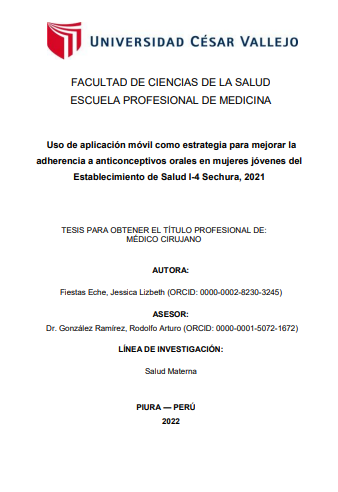 UNIVERSIDAD CÉSAR VALLEJO

FACULTAD DE CIENCIAS DE LA SALUD
ESCUELA PROFESIONAL DE MEDICINA

Uso de aplicación móvil como estrategia para mejorar la adherencia a anticonceptivos orales en mujeres jóvenes del Establecimiento de Salud I-4 Sechura, 2021

TESIS PARA OBTENER EL TÍTULO PROFESIONAL DE:
MÉDICO CIRUJANO

AUTORA:

Fiestas Eche, Jessica Lizbeth (ORCID: 0000-0002-8230-3245)

ASESOR:

Dr. González Ramírez, Rodolfo Arturo (ORCID: 0000-0001-5072-1672)

LÍNEA DE INVESTIGACIÓN:

Salud Materna

PIURA — PERÚ
2022